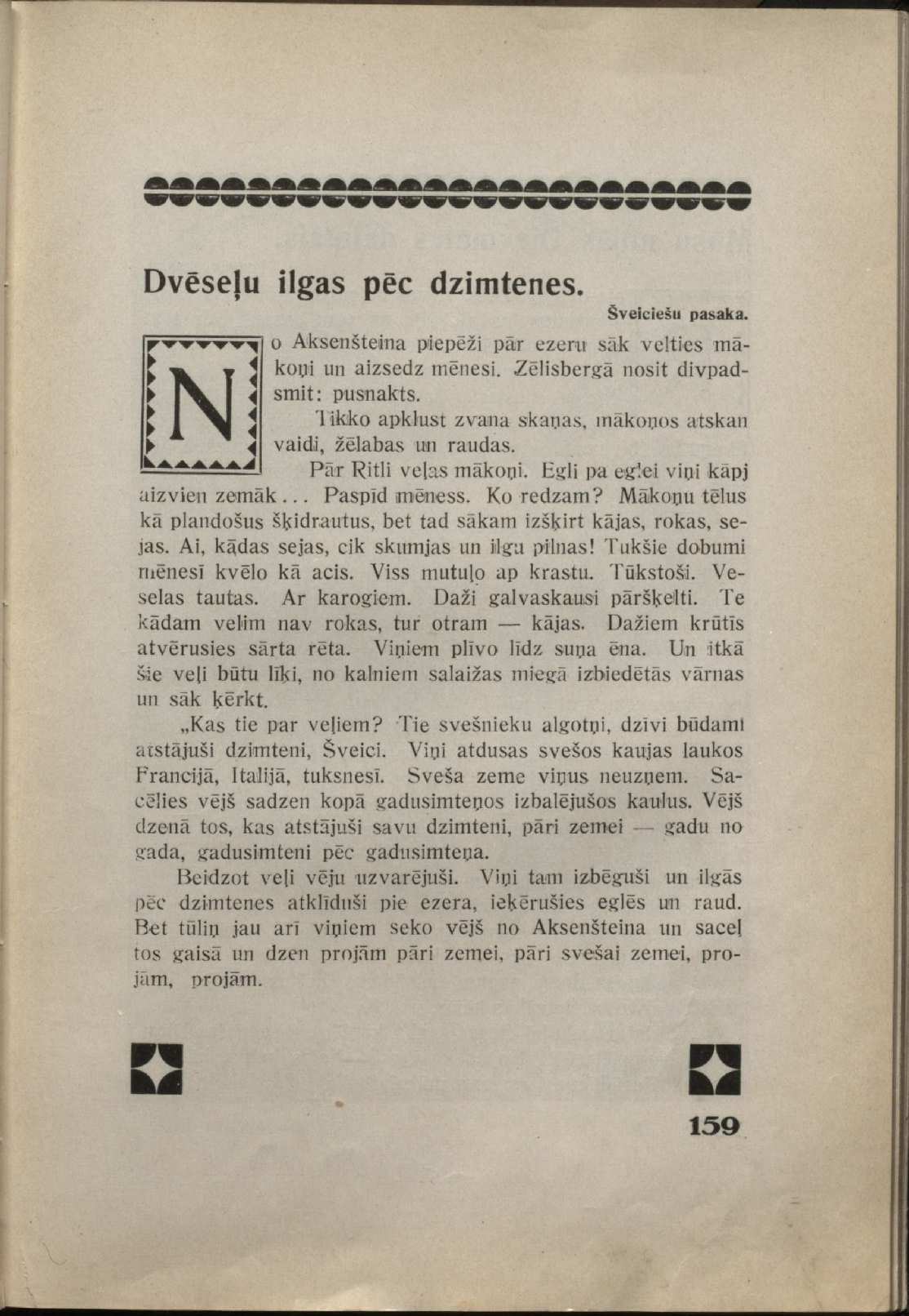 Dvēseļu ilgas pēc dzimtenes.

Šveiciešu pasaka.

No Aksenšteina piepēži pār ezeru sāk velties mākoņi un aizsedz mēnesi. Zēlisbergā nosit divpadsmit: pusnakts.

Tikko apklust zvana skaņas, mākoņos atskan vaidi, žēlabas un raudas.

Pār Ritli veļas mākoņi. Egli pa eglei viņi kāpj aizvien zemāk... Paspīd mēness. Ko redzam? Mākoņu tēlus kā plandošus šķidrautus, bet tad sākam izšķirt kājas, rokas, sejas. Ai, kādas sejas, cik skumjas un ilgu pilnas! Tukšie dobumi mēnesī kvēlo kā acis. Viss mutuļo ap krastu. Tūkstoši. Veselas tautas. Ar karogiem. Daži galvaskausi pāršķelti. Te kādam velim nav rokas, tur otram — kājas. Dažiem krūtīs atvērusies sārta rēta. Viņiem plīvo līdz suņa ēna. Un itkā šie veļi būtu līķi, no kalniem salaižas miegā izbiedētās vārnas un sāk ķērkt.

„Kas tie par veļiem? Tie svešnieku algotņi, dzīvi būdami atstājuši dzimteni, Šveici. Viņi atdusas svešos kaujas laukos Francijā, Italijā, tuksnesī. Sveša zeme viņus neuzņem. Sacēlies vējš sadzen kopā gadusimteņos izbalējušos kaulus. Vējš dzenā tos, kas atstājuši savu dzimteni, pāri zemei — gadu no gada, gadusimteni pēc gadusimteņa.

Beidzot veļi vēju uzvarējuši. Viņi tam izbēguši un ilgās pēc dzimtenes atklīduši pie ezera, ieķērušies eglēs un raud. Bet tūliņ jau arī viņiem seko vējš no Aksenšteina un saceļ tos gaisā un dzen projām pāri zemei, pāri svešai zemei, projām, projām.

159